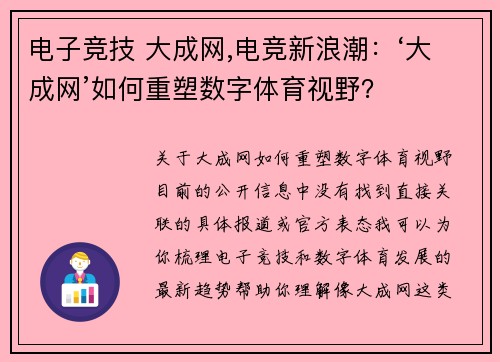 电子竞技 大成网,电竞新浪潮:‘大成网’如何重塑数字体育视野?

关于大成网如何重塑数字体育视野目前的公开信息中没有找到直接关联的具体报道或官方表态我可以为你梳理电子竞技和数字体育发展的最新趋势帮助你理解像大成网这类